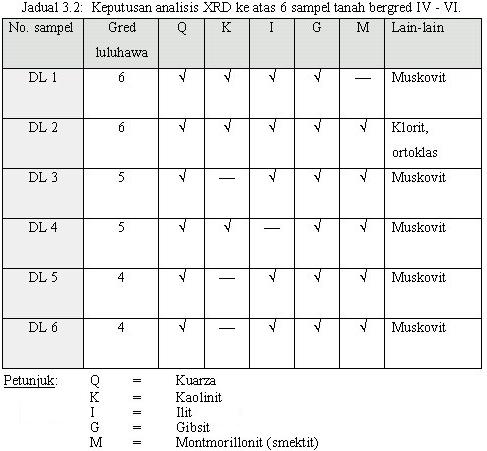 Jadual 3.2: Keputusan analisis XRD ke atas 6 sampel tanah bergred IV - VI.

| No. sampel | Gred luluhawa | Q | K | I | G | M | Lain-lain |
|---|---|---|---|---|---|---|---|
| DL 1 | 6 | √ | √ | √ | √ | — | Muskovit |
| DL 2 | 6 | √ | √ | √ | √ | √ | Klorit, ortoklas |
| DL 3 | 5 | √ | — | √ | √ | √ | Muskovit |
| DL 4 | 5 | √ | √ | — | √ | √ | Muskovit |
| DL 5 | 4 | √ | — | √ | √ | √ | Muskovit |
| DL 6 | 4 | √ | — | √ | √ | √ | Muskovit |

Petunjuk:
Q = Kuarza
K = Kaolinit
I = Ilit
G = Gibsit
M = Montmorillonit (smektit)